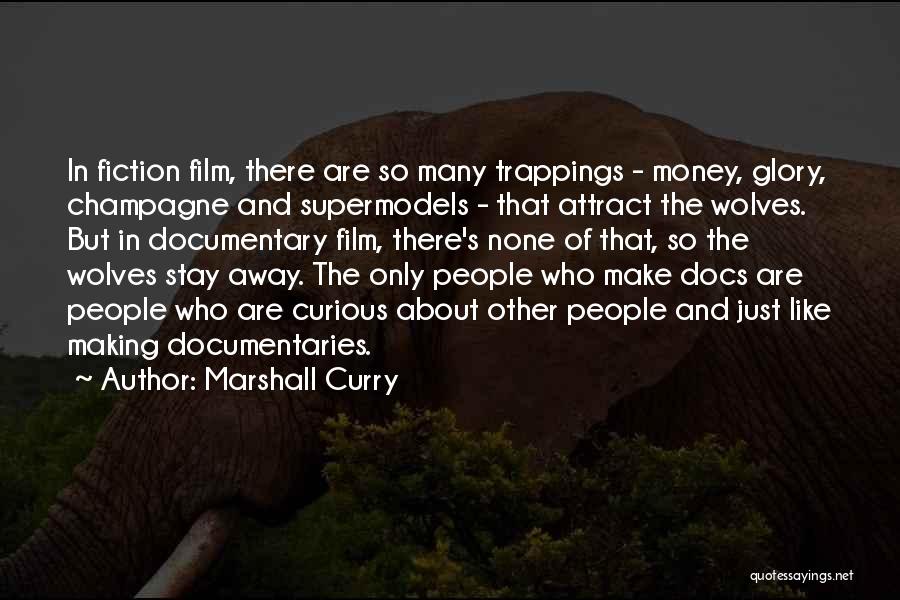 In fiction film, there are so many trappings - money, glory, champagne and supermodels - that attract the wolves. But in documentary film, there's none of that, so the wolves stay away. The only people who make docs are people who are curious about other people and just like making documentaries.

~ Author: Marshall Curry

quotessayings.net